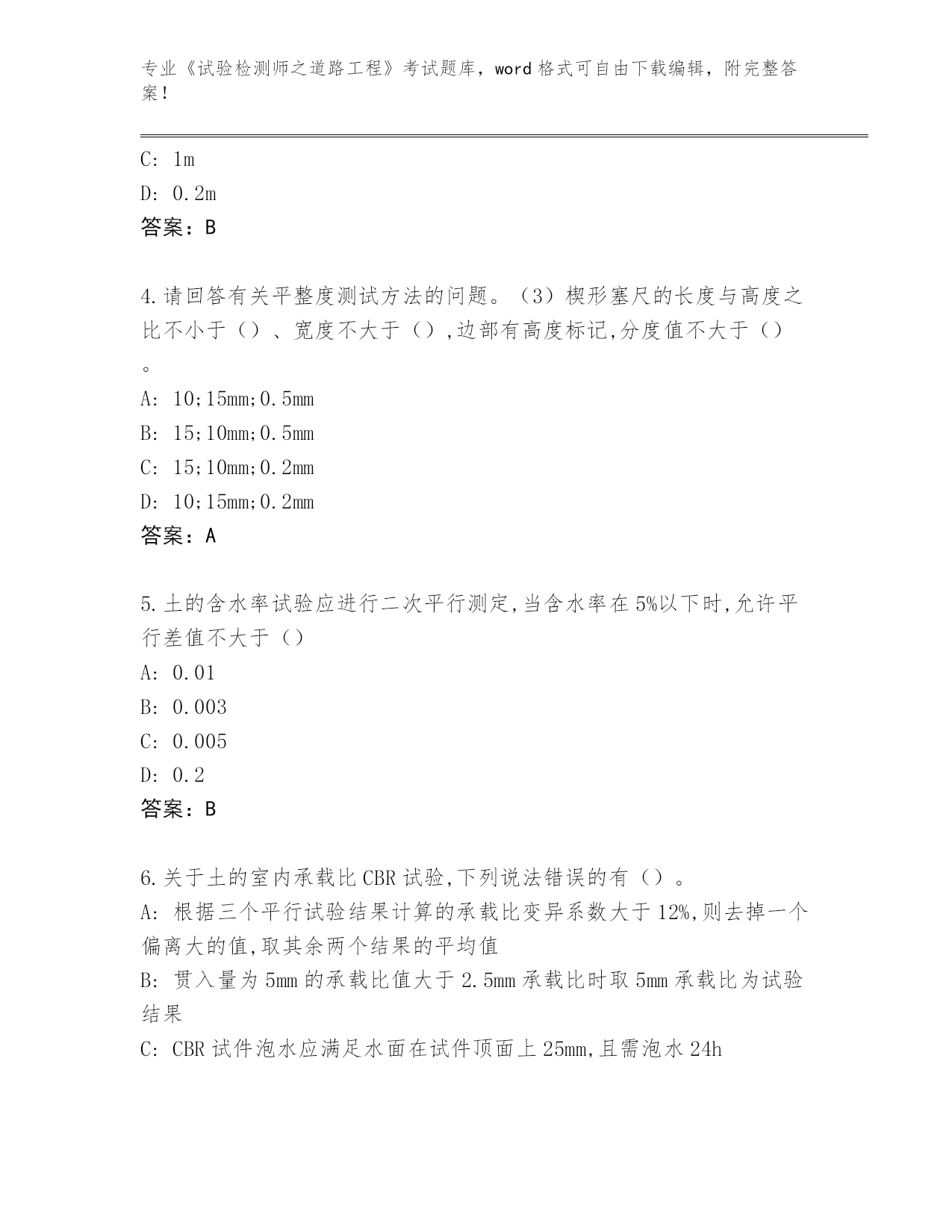 专业《试验检测师之道路工程》考试题库，word 格式可自由下载编辑，附完整答案！

C: 1m
D: 0.2m
答案：B

4.请回答有关平整度测试方法的问题。（3）楔形塞尺的长度与高度之比不小于（）、宽度不大于（）,边部有高度标记,分度值不大于（）。
A: 10;15mm;0.5mm
B: 15;10mm;0.5mm
C: 15;10mm;0.2mm
D: 10;15mm;0.2mm
答案：A

5.土的含水率试验应进行二次平行测定,当含水率在 5%以下时,允许平行差值不大于（）
A: 0.01
B: 0.003
C: 0.005
D: 0.2
答案：B

6.关于土的室内承载比 CBR 试验,下列说法错误的有（）。
A: 根据三个平行试验结果计算的承载比变异系数大于 12%,则去掉一个偏离大的值,取其余两个结果的平均值
B: 贯入量为 5mm 的承载比值大于 2.5mm 承载比时取 5mm 承载比为试验结果
C: CBR 试件泡水应满足水面在试件顶面上 25mm,且需泡水 24h